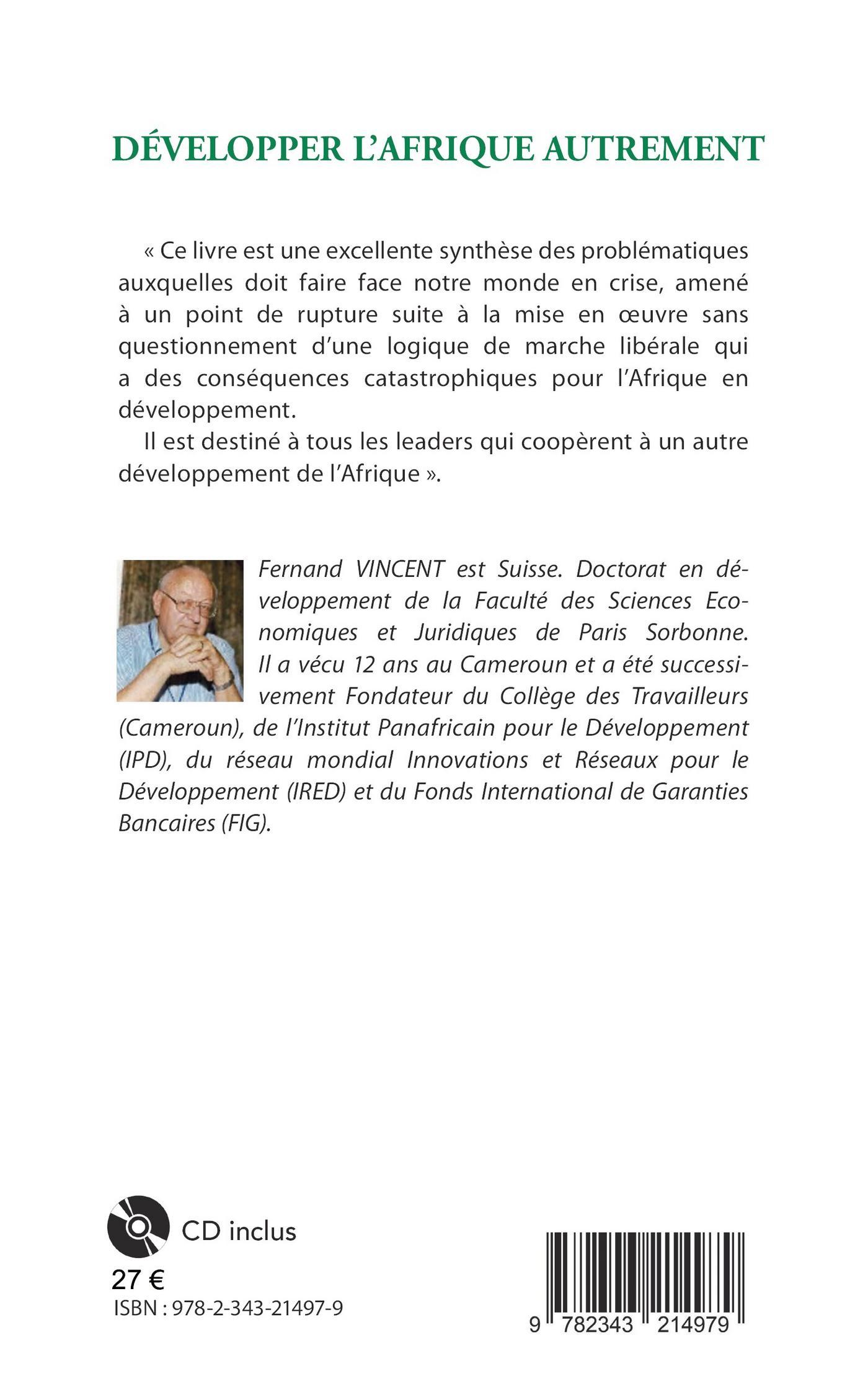 DÉVELOPPER L'AFRIQUE AUTREMENT

« Ce livre est une excellente synthèse des problématiques auxquelles doit faire face notre monde en crise, amené à un point de rupture suite à la mise en œuvre sans questionnement d'une logique de marche libérale qui a des conséquences catastrophiques pour l'Afrique en développement.

Il est destiné à tous les leaders qui coopèrent à un autre développement de l'Afrique ».

Fernand VINCENT est Suisse. Doctorat en développement de la Faculté des Sciences Economiques et Juridiques de Paris Sorbonne. Il a vécu 12 ans au Cameroun et a été successivement Fondateur du Collège des Travailleurs (Cameroun), de l'Institut Panafricain pour le Développement (IPD), du réseau mondial Innovations et Réseaux pour le Développement (IRED) et du Fonds International de Garanties Bancaires (FIG).

CD inclus

27 €

ISBN : 978-2-343-21497-9

9 782343 214979